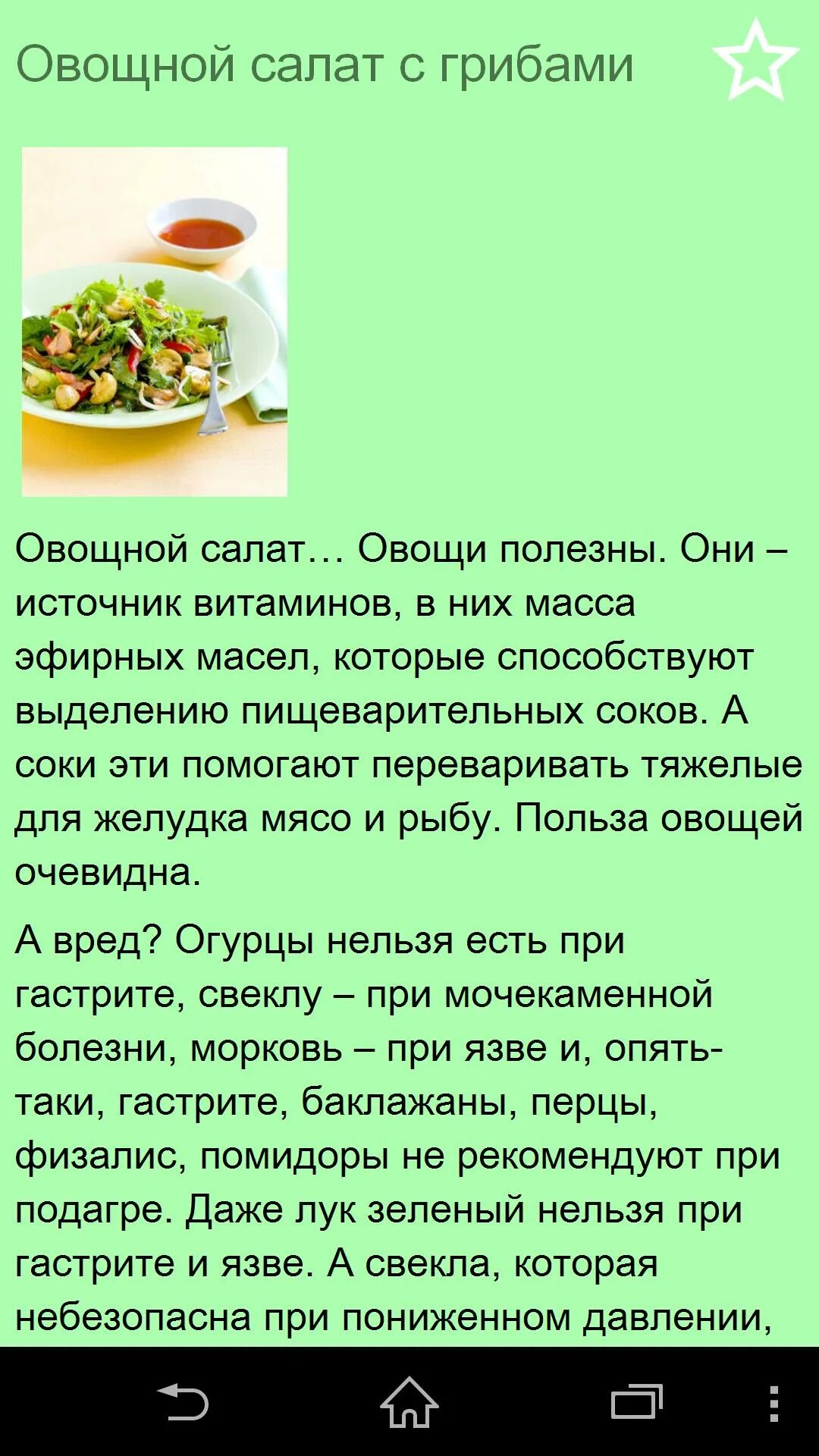 Овощной салат с грибами

Овощной салат… Овощи полезны. Они – источник витаминов, в них масса эфирных масел, которые способствуют выделению пищеварительных соков. А соки эти помогают переваривать тяжелые для желудка мясо и рыбу. Польза овощей очевидна.

А вред? Огурцы нельзя есть при гастрите, свеклу – при мочекаменной болезни, морковь – при язве и, опять-таки, гастрите, баклажаны, перцы, физалис, помидоры не рекомендуют при подагре. Даже лук зеленый нельзя при гастрите и язве. А свекла, которая небезопасна при пониженном давлении,